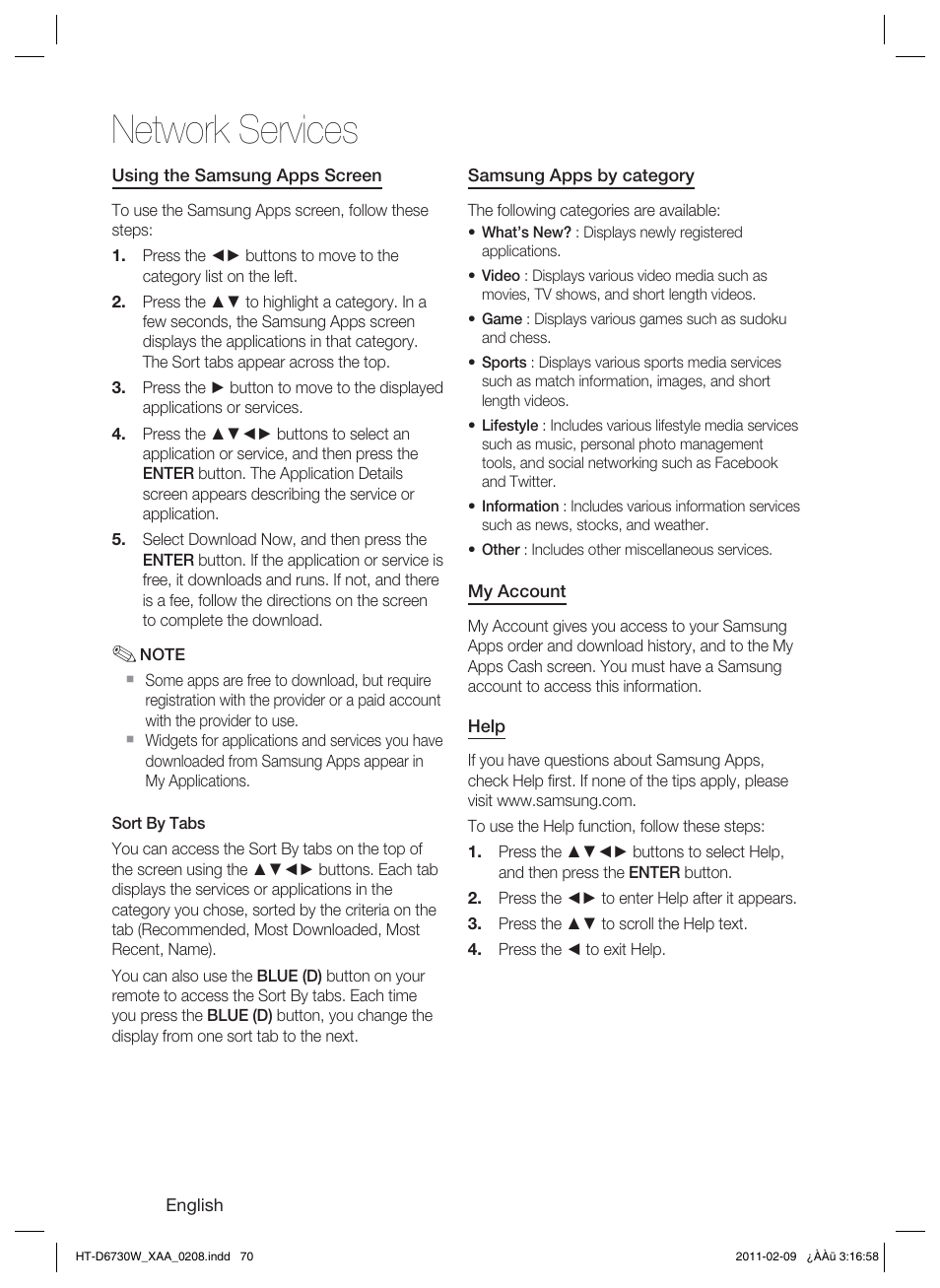 Network Services

Using the Samsung Apps Screen

To use the Samsung Apps screen, follow these steps:

1. Press the ◄► buttons to move to the category list on the left.

2. Press the ▲▼ to highlight a category. In a few seconds, the Samsung Apps screen displays the applications in that category. The Sort tabs appear across the top.

3. Press the ► button to move to the displayed applications or services.

4. Press the ▲▼◄► buttons to select an application or service, and then press the ENTER button. The Application Details screen appears describing the service or application.

5. Select Download Now, and then press the ENTER button. If the application or service is free, it downloads and runs. If not, and there is a fee, follow the directions on the screen to complete the download.

NOTE

▪ Some apps are free to download, but require registration with the provider or a paid account with the provider to use.

▪ Widgets for applications and services you have downloaded from Samsung Apps appear in My Applications.

Sort By Tabs

You can access the Sort By tabs on the top of the screen using the ▲▼◄► buttons. Each tab displays the services or applications in the category you chose, sorted by the criteria on the tab (Recommended, Most Downloaded, Most Recent, Name).

You can also use the BLUE (D) button on your remote to access the Sort By tabs. Each time you press the BLUE (D) button, you change the display from one sort tab to the next.

Samsung Apps by category

The following categories are available:

• What's New? : Displays newly registered applications.

• Video : Displays various video media such as movies, TV shows, and short length videos.

• Game : Displays various games such as sudoku and chess.

• Sports : Displays various sports media services such as match information, images, and short length videos.

• Lifestyle : Includes various lifestyle media services such as music, personal photo management tools, and social networking such as Facebook and Twitter.

• Information : Includes various information services such as news, stocks, and weather.

• Other : Includes other miscellaneous services.

My Account

My Account gives you access to your Samsung Apps order and download history, and to the My Apps Cash screen. You must have a Samsung account to access this information.

Help

If you have questions about Samsung Apps, check Help first. If none of the tips apply, please visit www.samsung.com.

To use the Help function, follow these steps:

1. Press the ▲▼◄► buttons to select Help, and then press the ENTER button.

2. Press the ◄► to enter Help after it appears.

3. Press the ▲▼ to scroll the Help text.

4. Press the ◄ to exit Help.

English

HT-D6730W_XAA_0208.indd 70

2011-02-09 ¿ÀÀü 3:16:58